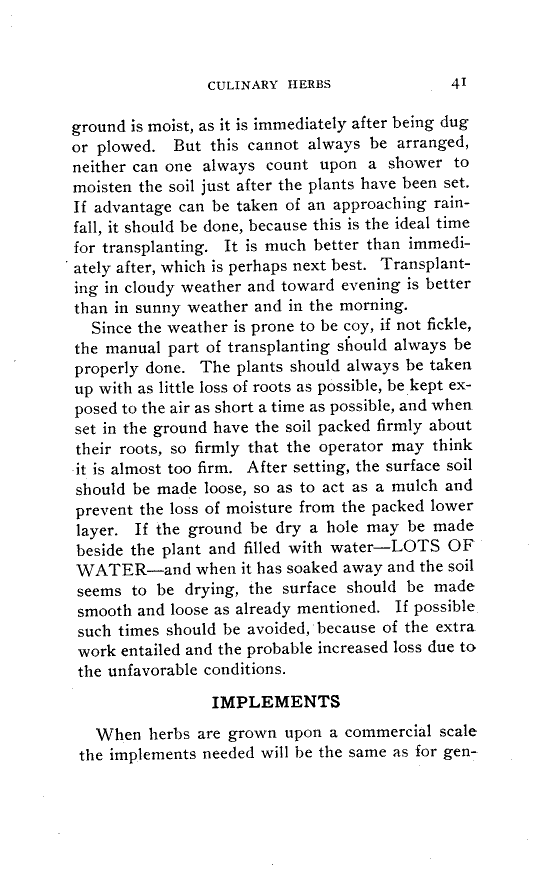 CULINARY HERBS 41

ground is moist, as it is immediately after being dug or plowed. But this cannot always be arranged, neither can one always count upon a shower to moisten the soil just after the plants have been set. If advantage can be taken of an approaching rainfall, it should be done, because this is the ideal time for transplanting. It is much better than immediately after, which is perhaps next best. Transplanting in cloudy weather and toward evening is better than in sunny weather and in the morning.

Since the weather is prone to be coy, if not fickle, the manual part of transplanting should always be properly done. The plants should always be taken up with as little loss of roots as possible, be kept exposed to the air as short a time as possible, and when set in the ground have the soil packed firmly about their roots, so firmly that the operator may think it is almost too firm. After setting, the surface soil should be made loose, so as to act as a mulch and prevent the loss of moisture from the packed lower layer. If the ground be dry a hole may be made beside the plant and filled with water—LOTS OF WATER—and when it has soaked away and the soil seems to be drying, the surface should be made smooth and loose as already mentioned. If possible such times should be avoided, because of the extra work entailed and the probable increased loss due to the unfavorable conditions.

IMPLEMENTS

When herbs are grown upon a commercial scale the implements needed will be the same as for gen-